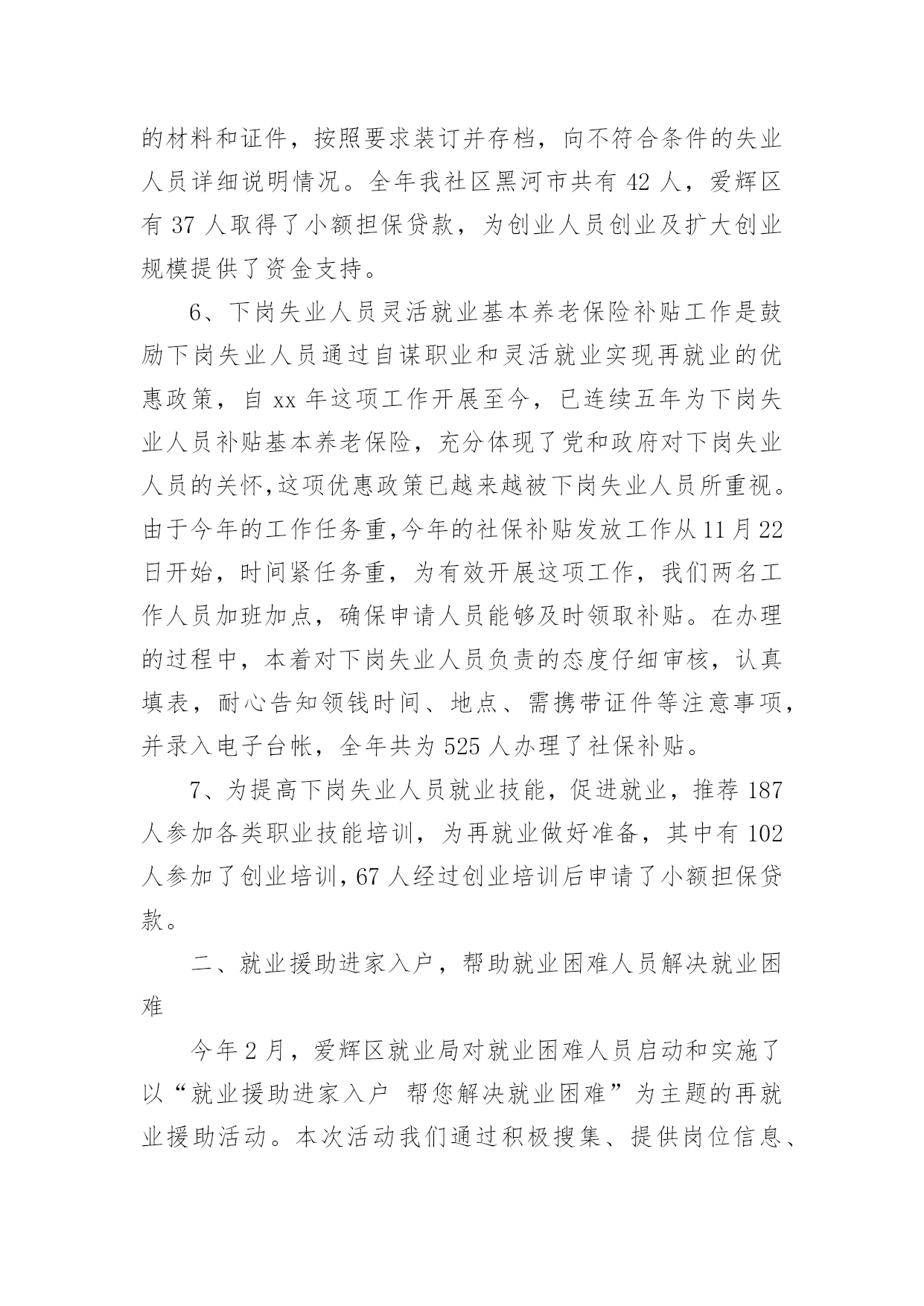 的材料和证件，按照要求装订并存档，向不符合条件的失业人员详细说明情况。全年我社区黑河市共有 42 人，爱辉区有 37 人取得了小额担保贷款，为创业人员创业及扩大创业规模提供了资金支持。

6、下岗失业人员灵活就业基本养老保险补贴工作是鼓励下岗失业人员通过自谋职业和灵活就业实现再就业的优惠政策，自 xx 年这项工作开展至今，已连续五年为下岗失业人员补贴基本养老保险，充分体现了党和政府对下岗失业人员的关怀,这项优惠政策已越来越被下岗失业人员所重视。由于今年的工作任务重,今年的社保补贴发放工作从 11 月 22 日开始，时间紧任务重，为有效开展这项工作，我们两名工作人员加班加点，确保申请人员能够及时领取补贴。在办理的过程中，本着对下岗失业人员负责的态度仔细审核，认真填表，耐心告知领钱时间、地点、需携带证件等注意事项，并录入电子台帐，全年共为 525 人办理了社保补贴。

7、为提高下岗失业人员就业技能，促进就业，推荐 187 人参加各类职业技能培训，为再就业做好准备，其中有 102 人参加了创业培训，67 人经过创业培训后申请了小额担保贷款。

二、就业援助进家入户，帮助就业困难人员解决就业困难

今年 2 月，爱辉区就业局对就业困难人员启动和实施了以“就业援助进家入户 帮您解决就业困难”为主题的再就业援助活动。本次活动我们通过积极搜集、提供岗位信息、